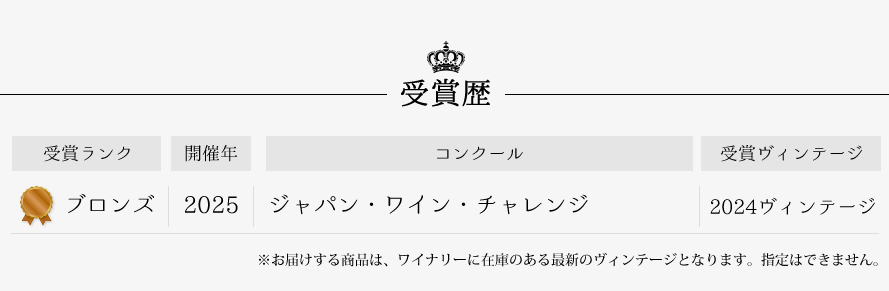 受賞歴

| 受賞ランク | 開催年 | コンクール | 受賞ヴィンテージ |
|---|---|---|---|
| ブロンズ | 2025 | ジャパン・ワイン・チャレンジ | 2024ヴィンテージ |

※お届けする商品は、ワイナリーに在庫のある最新のヴィンテージとなります。指定はできません。